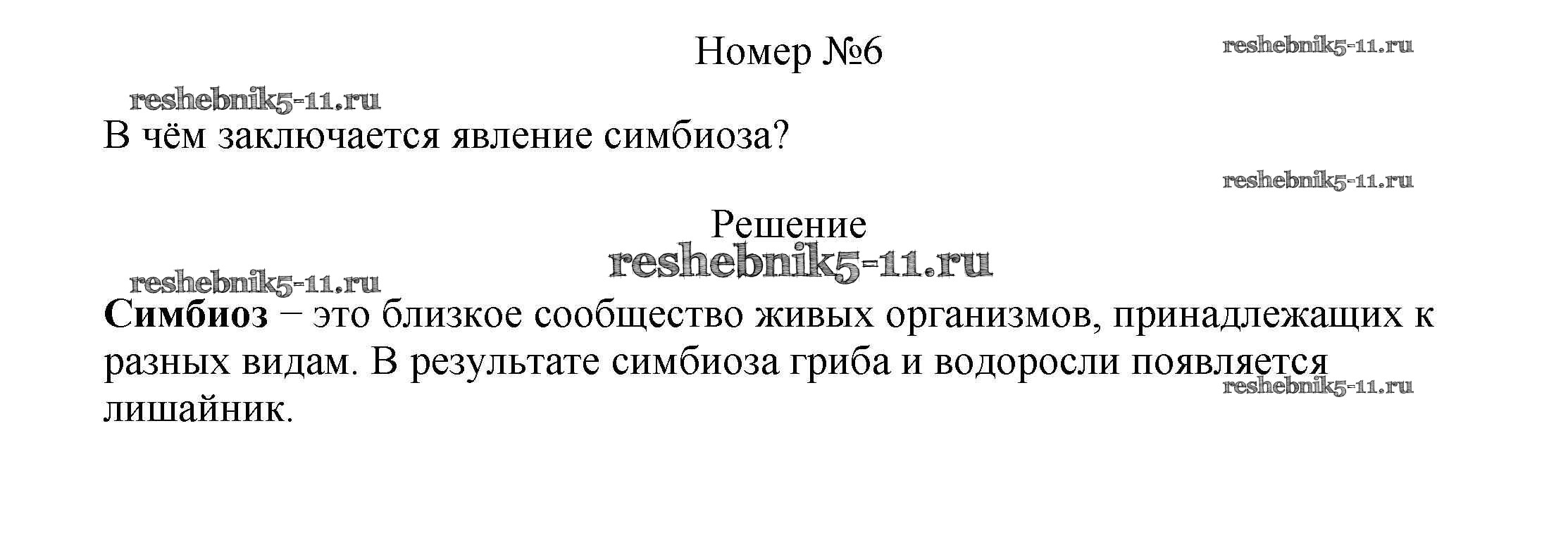 Номер №6

В чём заключается явление симбиоза?

Решение

Симбиоз − это близкое сообщество живых организмов, принадлежащих к разных видам. В результате симбиоза гриба и водоросли появляется лишайник.

reshebnik5-11.ru